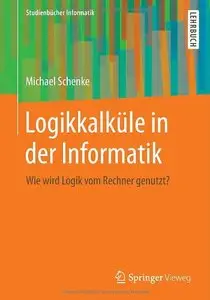 Studienbücher Informatik

LEHRBUCH

Michael Schenke

Logikkalküle in der Informatik

Wie wird Logik vom Rechner genutzt?

Springer Vieweg